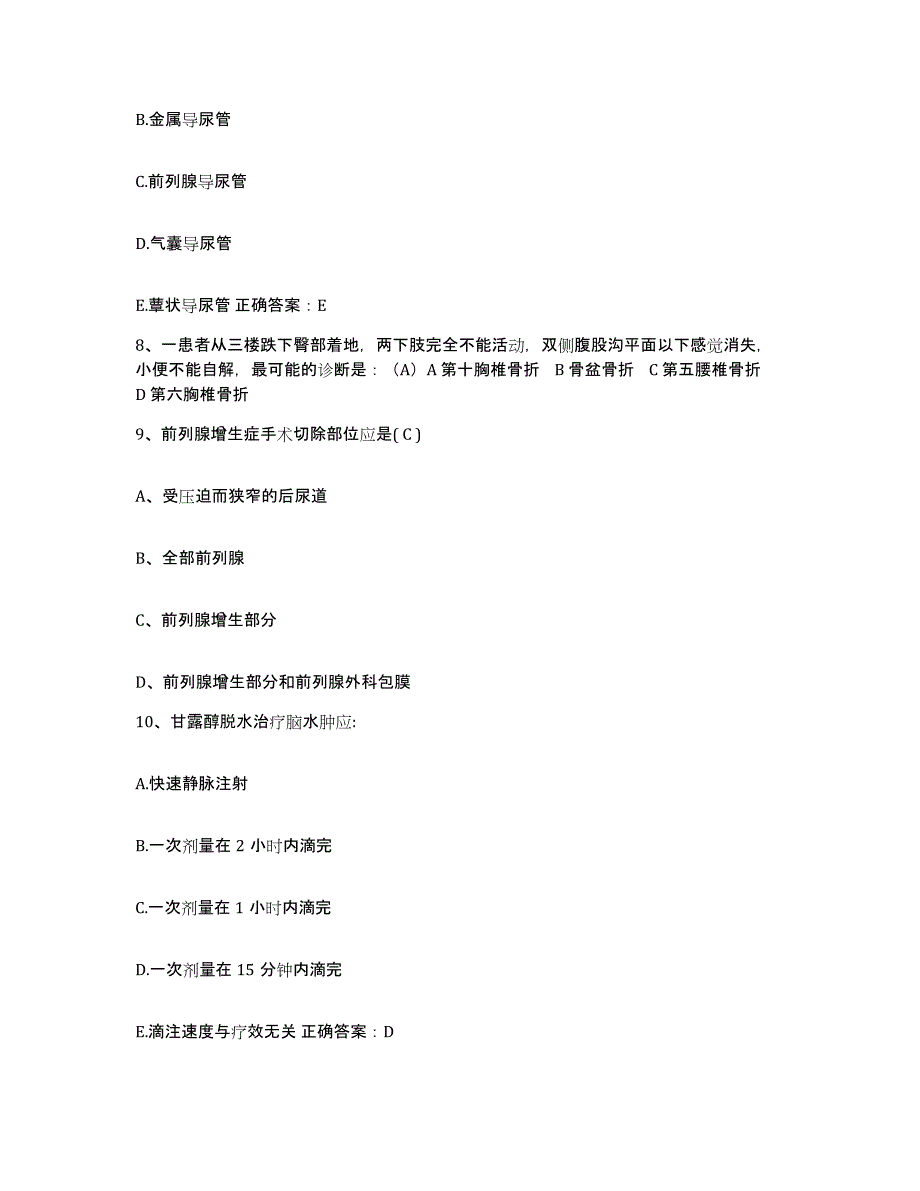 B.金属导尿管

C.前列腺导尿管

D.气囊导尿管

E.蕈状导尿管 正确答案：E

8、一患者从三楼跌下臀部着地，两下肢完全不能活动，双侧腹股沟平面以下感觉消失，小便不能自解，最可能的诊断是：（A）A 第十胸椎骨折 B 骨盆骨折 C 第五腰椎骨折 D 第六胸椎骨折

9、前列腺增生症手术切除部位应是( C )

A、受压迫而狭窄的后尿道

B、全部前列腺

C、前列腺增生部分

D、前列腺增生部分和前列腺外科包膜

10、甘露醇脱水治疗脑水肿应:

A.快速静脉注射

B.一次剂量在 2 小时内滴完

C.一次剂量在 1 小时内滴完

D.一次剂量在 15 分钟内滴完

E.滴注速度与疗效无关 正确答案：D